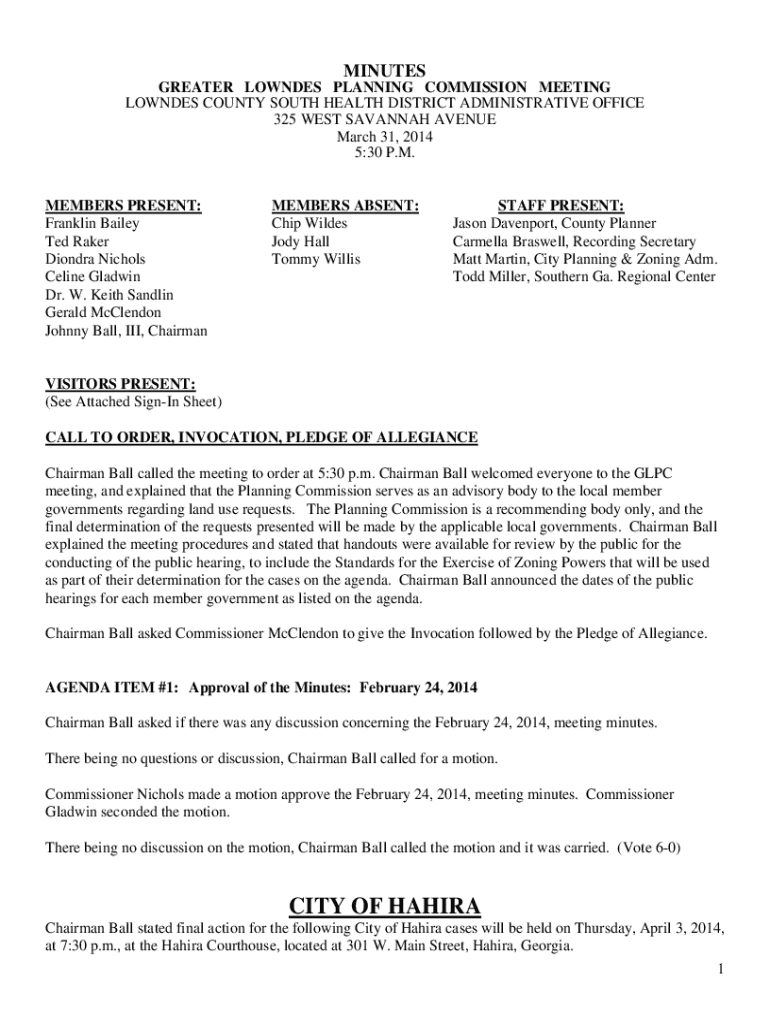 MINUTES
GREATER LOWNDES PLANNING COMMISSION MEETING
LOWNDES COUNTY SOUTH HEALTH DISTRICT ADMINISTRATIVE OFFICE
325 WEST SAVANNAH AVENUE
March 31, 2014
5:30 P.M.

MEMBERS PRESENT:
Franklin Bailey
Ted Raker
Diondra Nichols
Celine Gladwin
Dr. W. Keith Sandlin
Gerald McClendon
Johnny Ball, III, Chairman

MEMBERS ABSENT:
Chip Wildes
Jody Hall
Tommy Willis

STAFF PRESENT:
Jason Davenport, County Planner
Carmella Braswell, Recording Secretary
Matt Martin, City Planning & Zoning Adm.
Todd Miller, Southern Ga. Regional Center

VISITORS PRESENT:
(See Attached Sign-In Sheet)

CALL TO ORDER, INVOCATION, PLEDGE OF ALLEGIANCE

Chairman Ball called the meeting to order at 5:30 p.m. Chairman Ball welcomed everyone to the GLPC meeting, and explained that the Planning Commission serves as an advisory body to the local member governments regarding land use requests. The Planning Commission is a recommending body only, and the final determination of the requests presented will be made by the applicable local governments. Chairman Ball explained the meeting procedures and stated that handouts were available for review by the public for the conducting of the public hearing, to include the Standards for the Exercise of Zoning Powers that will be used as part of their determination for the cases on the agenda. Chairman Ball announced the dates of the public hearings for each member government as listed on the agenda.

Chairman Ball asked Commissioner McClendon to give the Invocation followed by the Pledge of Allegiance.

AGENDA ITEM #1: Approval of the Minutes: February 24, 2014

Chairman Ball asked if there was any discussion concerning the February 24, 2014, meeting minutes.

There being no questions or discussion, Chairman Ball called for a motion.

Commissioner Nichols made a motion approve the February 24, 2014, meeting minutes. Commissioner Gladwin seconded the motion.

There being no discussion on the motion, Chairman Ball called the motion and it was carried. (Vote 6-0)

CITY OF HAHIRA

Chairman Ball stated final action for the following City of Hahira cases will be held on Thursday, April 3, 2014, at 7:30 p.m., at the Hahira Courthouse, located at 301 W. Main Street, Hahira, Georgia.

1